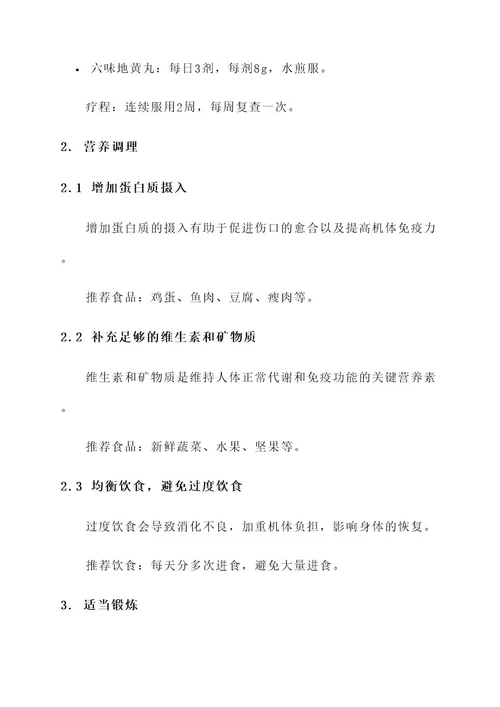 • 六味地黄丸：每日3剂，每剂8g，水煎服。

疗程：连续服用2周，每周复查一次。

2. 营养调理

2.1 增加蛋白质摄入

增加蛋白质的摄入有助于促进伤口的愈合以及提高机体免疫力。

推荐食品：鸡蛋、鱼肉、豆腐、瘦肉等。

2.2 补充足够的维生素和矿物质

维生素和矿物质是维持人体正常代谢和免疫功能的关键营养素。

推荐食品：新鲜蔬菜、水果、坚果等。

2.3 均衡饮食，避免过度饮食

过度饮食会导致消化不良，加重机体负担，影响身体的恢复。

推荐饮食：每天分多次进食，避免大量进食。

3. 适当锻炼